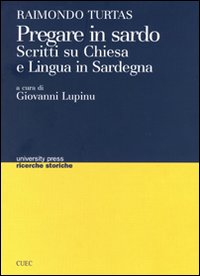 RAIMONDO TURTAS

Pregare in sardo
Scritti su Chiesa
e Lingua in Sardegna

a cura di
Giovanni Lupinu

university press
ricerche storiche

CUEC